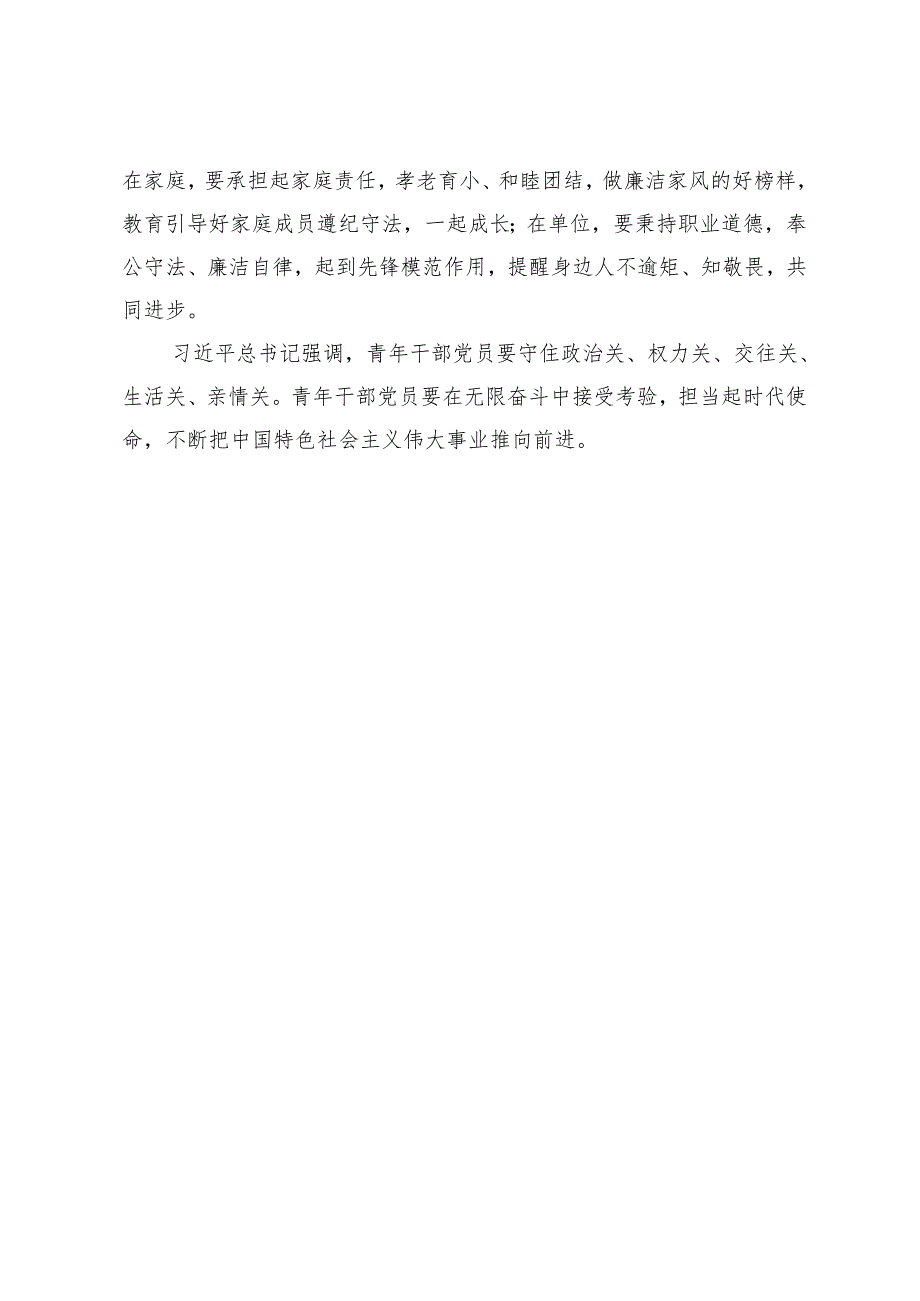 在家庭，要承担起家庭责任，孝老育小、和睦团结，做廉洁家风的好榜样，教育引导好家庭成员遵纪守法，一起成长；在单位，要秉持职业道德，奉公守法、廉洁自律，起到先锋模范作用，提醒身边人不逾矩、知敬畏，共同进步。

习近平总书记强调，青年干部党员要守住政治关、权力关、交往关、生活关、亲情关。青年干部党员要在无限奋斗中接受考验，担当起时代使命，不断把中国特色社会主义伟大事业推向前进。